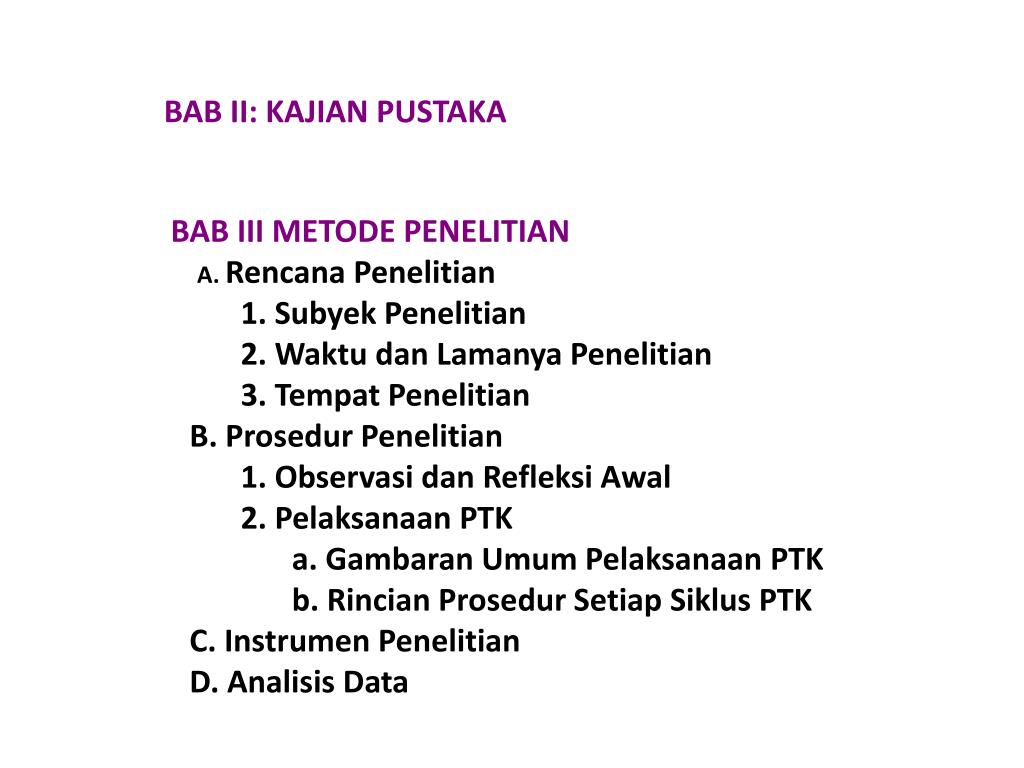 BAB II: KAJIAN PUSTAKA

BAB III METODE PENELITIAN
A. Rencana Penelitian
1. Subyek Penelitian
2. Waktu dan Lamanya Penelitian
3. Tempat Penelitian
B. Prosedur Penelitian
1. Observasi dan Refleksi Awal
2. Pelaksanaan PTK
a. Gambaran Umum Pelaksanaan PTK
b. Rincian Prosedur Setiap Siklus PTK
C. Instrumen Penelitian
D. Analisis Data